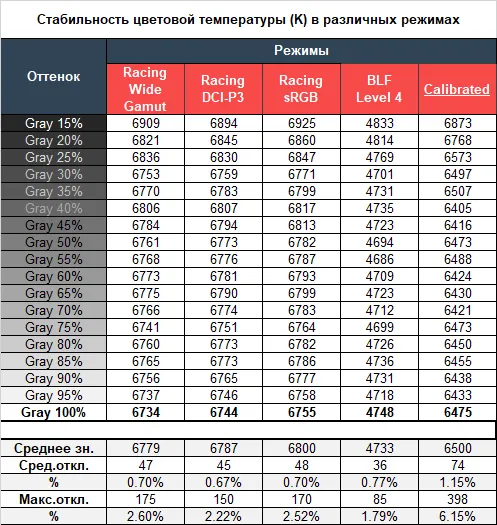 Стабильность цветовой температуры (K) в различных режимах

| Оттенок | Режимы | | | | |
|---|---|---|---|---|---|
| | Racing Wide Gamut | Racing DCI-P3 | Racing sRGB | BLF Level 4 | Calibrated |
| Gray 15% | 6909 | 6894 | 6925 | 4833 | 6873 |
| Gray 20% | 6821 | 6845 | 6860 | 4814 | 6768 |
| Gray 25% | 6836 | 6830 | 6847 | 4769 | 6573 |
| Gray 30% | 6753 | 6759 | 6771 | 4701 | 6497 |
| Gray 35% | 6770 | 6783 | 6799 | 4731 | 6507 |
| Gray 40% | 6806 | 6807 | 6817 | 4735 | 6405 |
| Gray 45% | 6784 | 6794 | 6813 | 4723 | 6416 |
| Gray 50% | 6761 | 6773 | 6782 | 4694 | 6473 |
| Gray 55% | 6768 | 6776 | 6787 | 4686 | 6488 |
| Gray 60% | 6773 | 6781 | 6793 | 4709 | 6424 |
| Gray 65% | 6775 | 6790 | 6799 | 4723 | 6430 |
| Gray 70% | 6766 | 6774 | 6783 | 4712 | 6421 |
| Gray 75% | 6741 | 6751 | 6764 | 4699 | 6473 |
| Gray 80% | 6760 | 6773 | 6782 | 4726 | 6450 |
| Gray 85% | 6765 | 6773 | 6786 | 4736 | 6455 |
| Gray 90% | 6756 | 6765 | 6777 | 4731 | 6438 |
| Gray 95% | 6737 | 6746 | 6758 | 4718 | 6433 |
| Gray 100% | 6734 | 6744 | 6755 | 4748 | 6475 |
| | | | | | |
| Среднее зн. | 6779 | 6787 | 6800 | 4733 | 6500 |
| Сред.откл. | 47 | 45 | 48 | 36 | 74 |
| % | 0.70% | 0.67% | 0.70% | 0.77% | 1.15% |
| Макс.откл. | 175 | 150 | 170 | 85 | 398 |
| % | 2.60% | 2.22% | 2.52% | 1.79% | 6.15% |